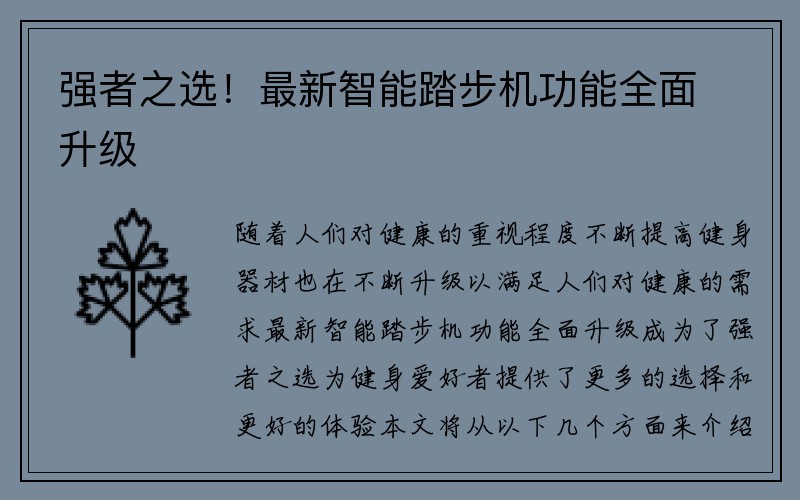 强者之选！最新智能踏步机功能全面升级

随着人们对健康的重视程度不断提高健身器材也在不断升级以满足人们对健康的需求最新智能踏步机功能全面升级成为了强者之选为健身爱好者提供了更多的选择和更好的体验本文将从以下几个方面来介绍